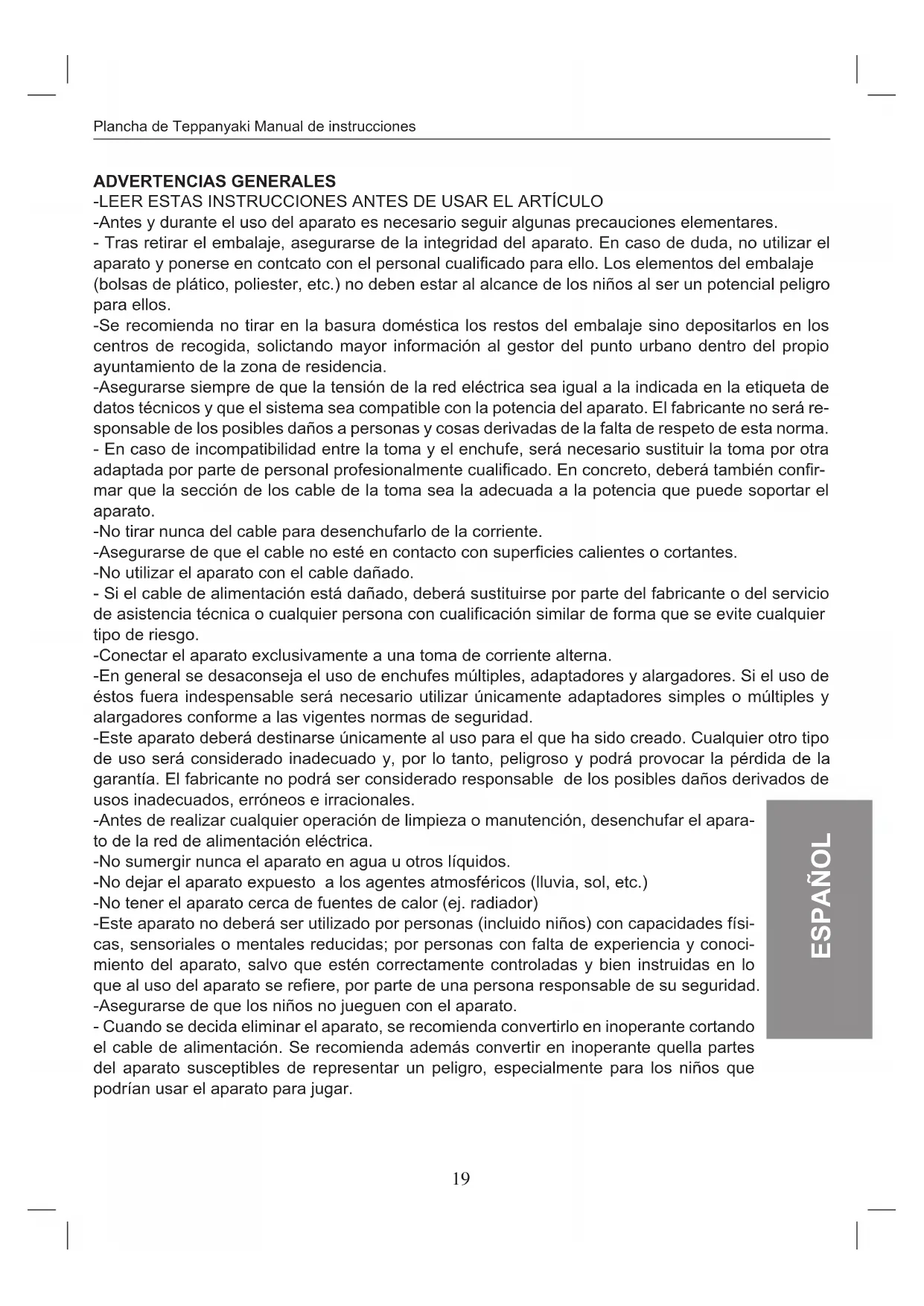 Plancha de Teppanyaki Manual de instrucciones

ADVERTENCIAS GENERALES
-LEER ESTAS INSTRUCCIONES ANTES DE USAR EL ARTÍCULO
-Antes y durante el uso del aparato es necesario seguir algunas precauciones elementares.
- Tras retirar el embalaje, asegurarse de la integridad del aparato. En caso de duda, no utilizar el aparato y ponerse en contcato con el personal cualificado para ello. Los elementos del embalaje (bolsas de plático, poliester, etc.) no deben estar al alcance de los niños al ser un potencial peligro para ellos.
-Se recomienda no tirar en la basura doméstica los restos del embalaje sino depositarlos en los centros de recogida, solictando mayor información al gestor del punto urbano dentro del propio ayuntamiento de la zona de residencia.
-Asegurarse siempre de que la tensión de la red eléctrica sea igual a la indicada en la etiqueta de datos técnicos y que el sistema sea compatible con la potencia del aparato. El fabricante no será responsable de los posibles daños a personas y cosas derivadas de la falta de respeto de esta norma.
- En caso de incompatibilidad entre la toma y el enchufe, será necesario sustituir la toma por otra adaptada por parte de personal profesionalmente cualificado. En concreto, deberá también confirmar que la sección de los cable de la toma sea la adecuada a la potencia que puede soportar el aparato.
-No tirar nunca del cable para desenchufarlo de la corriente.
-Asegurarse de que el cable no esté en contacto con superficies calientes o cortantes.
-No utilizar el aparato con el cable dañado.
- Si el cable de alimentación está dañado, deberá sustituirse por parte del fabricante o del servicio de asistencia técnica o cualquier persona con cualificación similar de forma que se evite cualquier tipo de riesgo.
-Conectar el aparato exclusivamente a una toma de corriente alterna.
-En general se desaconseja el uso de enchufes múltiples, adaptadores y alargadores. Si el uso de éstos fuera indespensable será necesario utilizar únicamente adaptadores simples o múltiples y alargadores conforme a las vigentes normas de seguridad.
-Este aparato deberá destinarse únicamente al uso para el que ha sido creado. Cualquier otro tipo de uso será considerado inadecuado y, por lo tanto, peligroso y podrá provocar la pérdida de la garantía. El fabricante no podrá ser considerado responsable de los posibles daños derivados de usos inadecuados, erróneos e irracionales.
-Antes de realizar cualquier operación de limpieza o manutención, desenchufar el aparato de la red de alimentación eléctrica.
-No sumergir nunca el aparato en agua u otros líquidos.
-No dejar el aparato expuesto a los agentes atmosféricos (lluvia, sol, etc.)
-No tener el aparato cerca de fuentes de calor (ej. radiador)
-Este aparato no deberá ser utilizado por personas (incluido niños) con capacidades físicas, sensoriales o mentales reducidas; por personas con falta de experiencia y conocimiento del aparato, salvo que estén correctamente controladas y bien instruidas en lo que al uso del aparato se refiere, por parte de una persona responsable de su seguridad.
-Asegurarse de que los niños no jueguen con el aparato.
- Cuando se decida eliminar el aparato, se recomienda convertirlo en inoperante cortando el cable de alimentación. Se recomienda además convertir en inoperante quella partes del aparato susceptibles de representar un peligro, especialmente para los niños que podrían usar el aparato para jugar.

ESPAÑOL

19